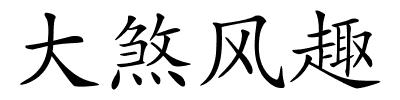 大煞风趣